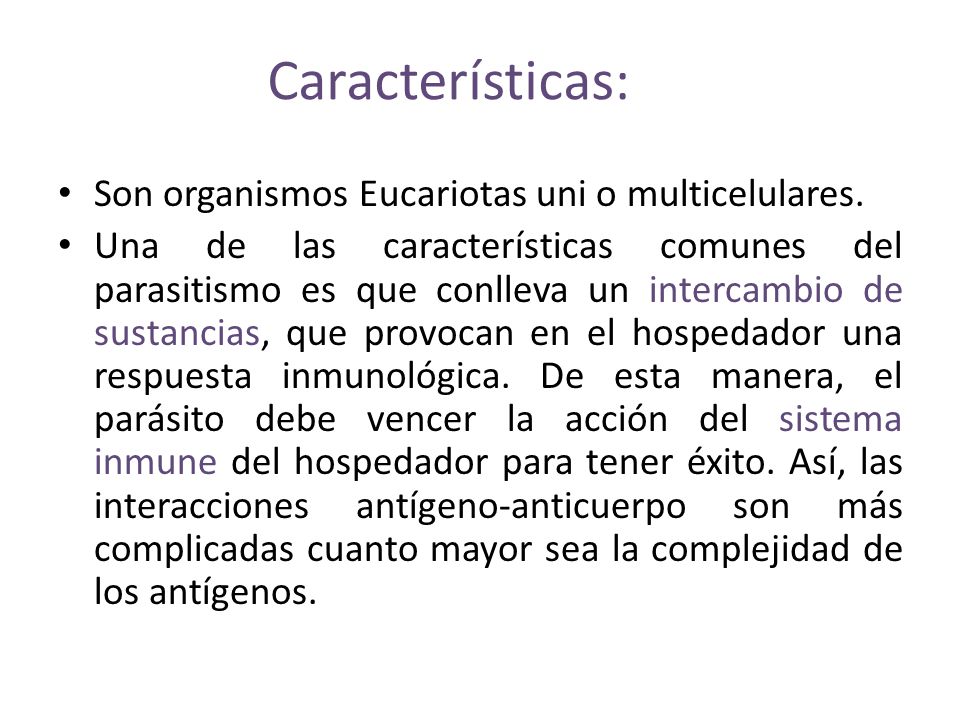 Características:

• Son organismos Eucariotas uni o multicelulares.
• Una de las características comunes del parasitismo es que conlleva un intercambio de sustancias, que provocan en el hospedador una respuesta inmunológica. De esta manera, el parásito debe vencer la acción del sistema inmune del hospedador para tener éxito. Así, las interacciones antígeno-anticuerpo son más complicadas cuanto mayor sea la complejidad de los antígenos.